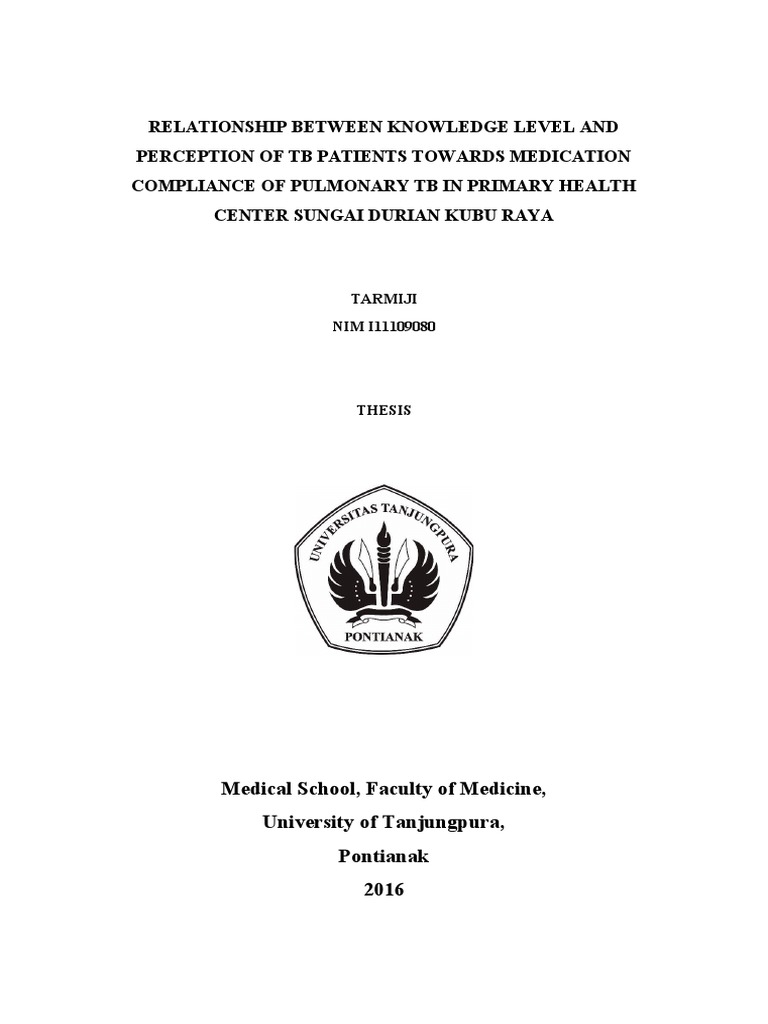 RELATIONSHIP BETWEEN KNOWLEDGE LEVEL AND PERCEPTION OF TB PATIENTS TOWARDS MEDICATION COMPLIANCE OF PULMONARY TB IN PRIMARY HEALTH CENTER SUNGAI DURIAN KUBU RAYA

TARMIJI
NIM I11109080

THESIS

UNIVERSITAS TANJUNGPURA
PONTIANAK

Medical School, Faculty of Medicine,
University of Tanjungpura,
Pontianak
2016